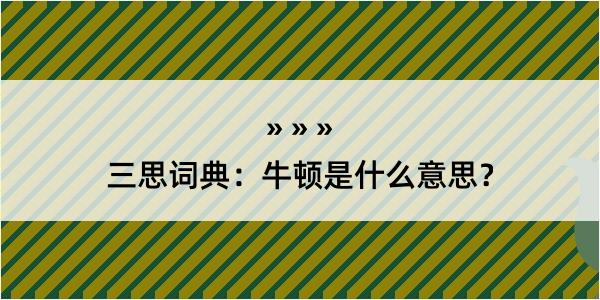 » » »

三思词典：牛顿是什么意思？